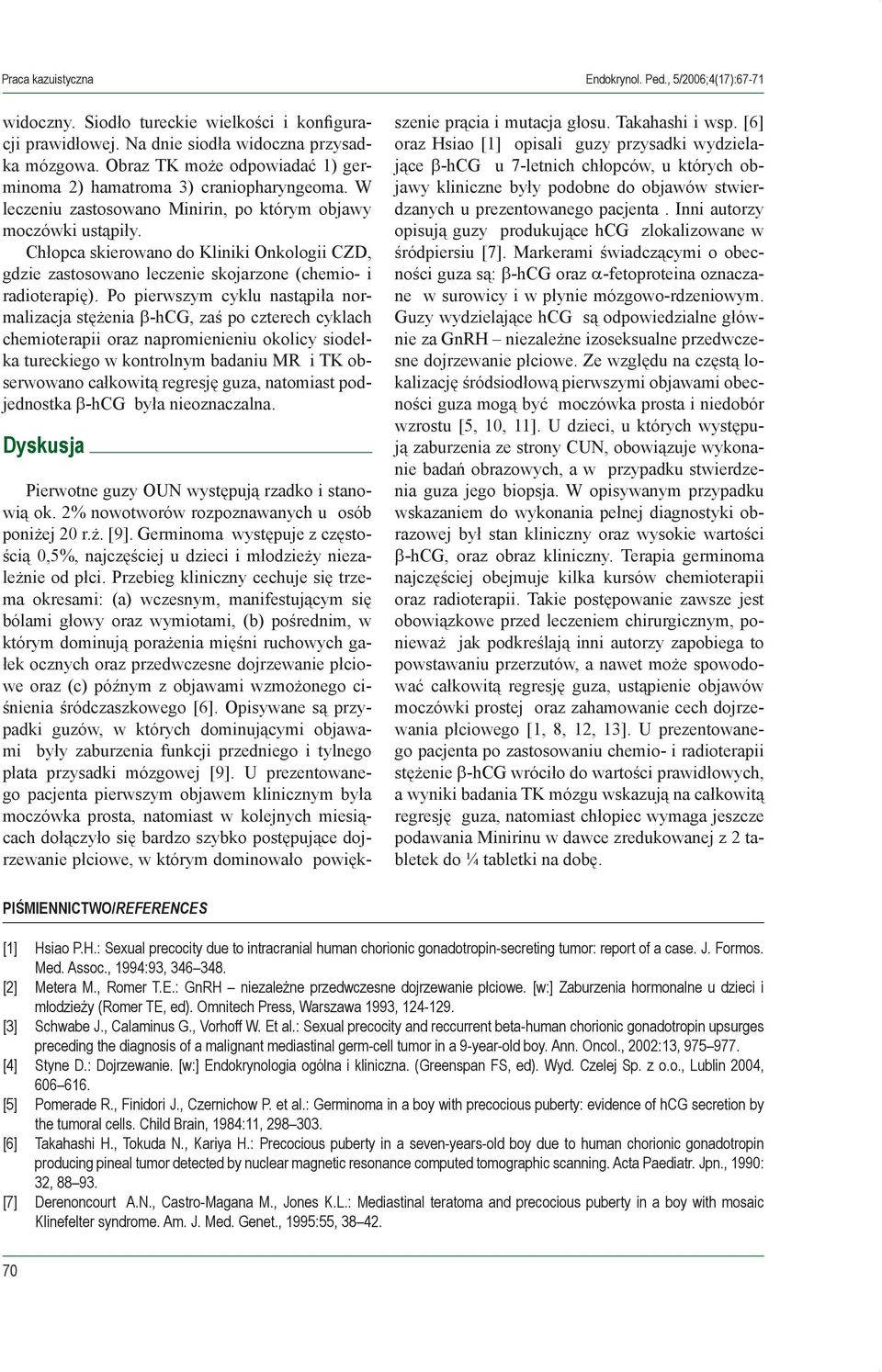 Praca kazuistyczna

Endokrynol. Ped., 5/2006;4(17):67-71

widoczny. Siodło tureckie wielkości i konfiguracji prawidłowej. Na dnie siodła widoczna przysadka mózgowa. Obraz TK może odpowiadać 1) germinoma 2) hamatroma 3) craniopharyngeoma. W leczeniu zastosowano Minirin, po którym objawy moczówki ustąpiły.

Chłopca skierowano do Kliniki Onkologii CZD, gdzie zastosowano leczenie skojarzone (chemio- i radioterapię). Po pierwszym cyklu nastąpiła normalizacja stężenia β-hCG, zaś po czterech cyklach chemioterapii oraz napromienieniu okolicy siodełka tureckiego w kontrolnym badaniu MR i TK obserwowano całkowitą regresję guza, natomiast podjednostka β-hCG była nieoznaczalna.

Dyskusja

Pierwotne guzy OUN występują rzadko i stanowią ok. 2% nowotworów rozpoznawanych u osób poniżej 20 r.ż. [9]. Germinoma występuje z częstością 0,5%, najczęściej u dzieci i młodzieży niezależnie od płci. Przebieg kliniczny cechuje się trzema okresami: (a) wczesnym, manifestującym się bólami głowy oraz wymiotami, (b) pośrednim, w którym dominują porażenia mięśni ruchowych gałek ocznych oraz przedwczesne dojrzewanie płciowe oraz (c) późnym z objawami wzmożonego ciśnienia śródczaszkowego [6]. Opisywane są przypadki guzów, w których dominującymi objawami były zaburzenia funkcji przedniego i tylnego płata przysadki mózgowej [9]. U prezentowanego pacjenta pierwszym objawem klinicznym była moczówka prosta, natomiast w kolejnych miesiącach dołączyło się bardzo szybko postępujące dojrzewanie płciowe, w którym dominowało powiększenie prącia i mutacja głosu. Takahashi i wsp. [6] oraz Hsiao [1] opisali guzy przysadki wydzielające β-hCG u 7-letnich chłopców, u których objawy kliniczne były podobne do objawów stwierdzanych u prezentowanego pacjenta . Inni autorzy opisują guzy produkujące hCG zlokalizowane w śródpiersiu [7]. Markerami świadczącymi o obecności guza są: β-hCG oraz α-fetoproteina oznaczane w surowicy i w płynie mózgowo-rdzeniowym. Guzy wydzielające hCG są odpowiedzialne głównie za GnRH – niezależne izoseksualne przedwczesne dojrzewanie płciowe. Ze względu na częstą lokalizację śródsiodłową pierwszymi objawami obecności guza mogą być moczówka prosta i niedobór wzrostu [5, 10, 11]. U dzieci, u których występują zaburzenia ze strony CUN, obowiązuje wykonanie badań obrazowych, a w przypadku stwierdzenia guza jego biopsja. W opisywanym przypadku wskazaniem do wykonania pełnej diagnostyki obrazowej był stan kliniczny oraz wysokie wartości β-hCG, oraz obraz kliniczny. Terapia germinoma najczęściej obejmuje kilka kursów chemioterapii oraz radioterapii. Takie postępowanie zawsze jest obowiązkowe przed leczeniem chirurgicznym, ponieważ jak podkreślają inni autorzy zapobiega to powstawaniu przerzutów, a nawet może spowodować całkowitą regresję guza, ustąpienie objawów moczówki prostej oraz zahamowanie cech dojrzewania płciowego [1, 8, 12, 13]. U prezentowanego pacjenta po zastosowaniu chemio- i radioterapii stężenie β-hCG wróciło do wartości prawidłowych, a wyniki badania TK mózgu wskazują na całkowitą regresję guza, natomiast chłopiec wymaga jeszcze podawania Minirinu w dawce zredukowanej z 2 tabletek do ¼ tabletki na dobę.

PIŚMIENNICTWO/REFERENCES

[1] Hsiao P.H.: Sexual precocity due to intracranial human chorionic gonadotropin-secreting tumor: report of a case. J. Formos. Med. Assoc., 1994:93, 346–348.
[2] Metera M., Romer T.E.: GnRH – niezależne przedwczesne dojrzewanie płciowe. [w:] Zaburzenia hormonalne u dzieci i młodzieży (Romer TE, ed). Omnitech Press, Warszawa 1993, 124-129.
[3] Schwabe J., Calaminus G., Vorhoff W. Et al.: Sexual precocity and reccurrent beta-human chorionic gonadotropin upsurges preceding the diagnosis of a malignant mediastinal germ-cell tumor in a 9-year-old boy. Ann. Oncol., 2002:13, 975–977.
[4] Styne D.: Dojrzewanie. [w:] Endokrynologia ogólna i kliniczna. (Greenspan FS, ed). Wyd. Czelej Sp. z o.o., Lublin 2004, 606–616.
[5] Pomerade R., Finidori J., Czernichow P. et al.: Germinoma in a boy with precocious puberty: evidence of hCG secretion by the tumoral cells. Child Brain, 1984:11, 298–303.
[6] Takahashi H., Tokuda N., Kariya H.: Precocious puberty in a seven-years-old boy due to human chorionic gonadotropin producing pineal tumor detected by nuclear magnetic resonance computed tomographic scanning. Acta Paediatr. Jpn., 1990: 32, 88–93.
[7] Derenoncourt A.N., Castro-Magana M., Jones K.L.: Mediastinal teratoma and precocious puberty in a boy with mosaic Klinefelter syndrome. Am. J. Med. Genet., 1995:55, 38–42.

70